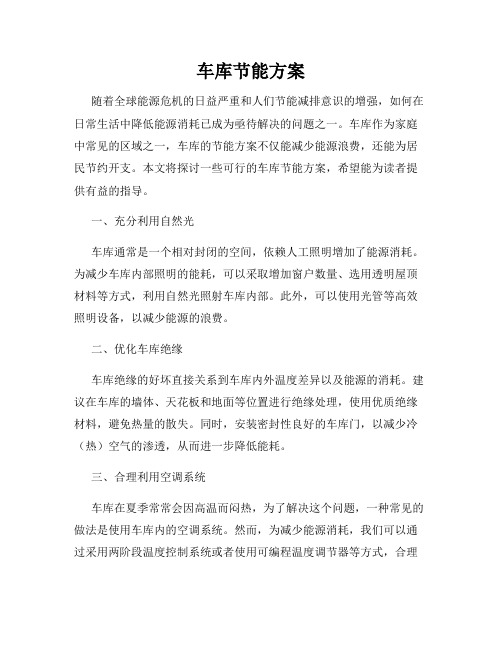 车库节能方案

随着全球能源危机的日益严重和人们节能减排意识的增强，如何在日常生活中降低能源消耗已成为亟待解决的问题之一。车库作为家庭中常见的区域之一，车库的节能方案不仅能减少能源浪费，还能为居民节约开支。本文将探讨一些可行的车库节能方案，希望能为读者提供有益的指导。

一、充分利用自然光

车库通常是一个相对封闭的空间，依赖人工照明增加了能源消耗。为减少车库内部照明的能耗，可以采取增加窗户数量、选用透明屋顶材料等方式，利用自然光照射车库内部。此外，可以使用光管等高效照明设备，以减少能源的浪费。

二、优化车库绝缘

车库绝缘的好坏直接关系到车库内外温度差异以及能源的消耗。建议在车库的墙体、天花板和地面等位置进行绝缘处理，使用优质绝缘材料，避免热量的散失。同时，安装密封性良好的车库门，以减少冷（热）空气的渗透，从而进一步降低能耗。

三、合理利用空调系统

车库在夏季常常会因高温而闷热，为了解决这个问题，一种常见的做法是使用车库内的空调系统。然而，为减少能源消耗，我们可以通过采用两阶段温度控制系统或者使用可编程温度调节器等方式，合理